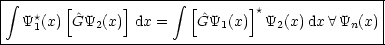 $\int \Psi_1^\star(x) \left[\hat{G}\Psi_2(x)\right] \, \mathrm{d}x = \int \left[\hat{G}\Psi_1(x)\right]^\star \Psi_2(x) \, \mathrm{d}x \; \forall \, \Psi_n(x)$